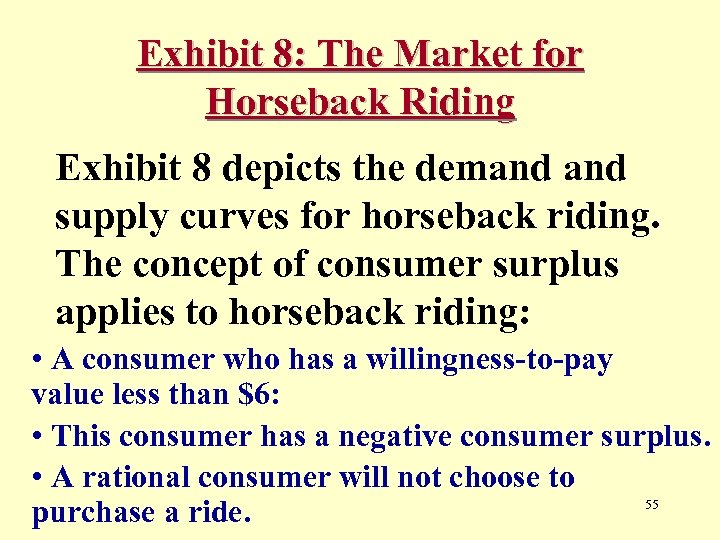 Exhibit 8: The Market for Horseback Riding

Exhibit 8 depicts the demand and supply curves for horseback riding. The concept of consumer surplus applies to horseback riding:

• A consumer who has a willingness-to-pay value less than \$6:

• This consumer has a negative consumer surplus.

• A rational consumer will not choose to purchase a ride.

55